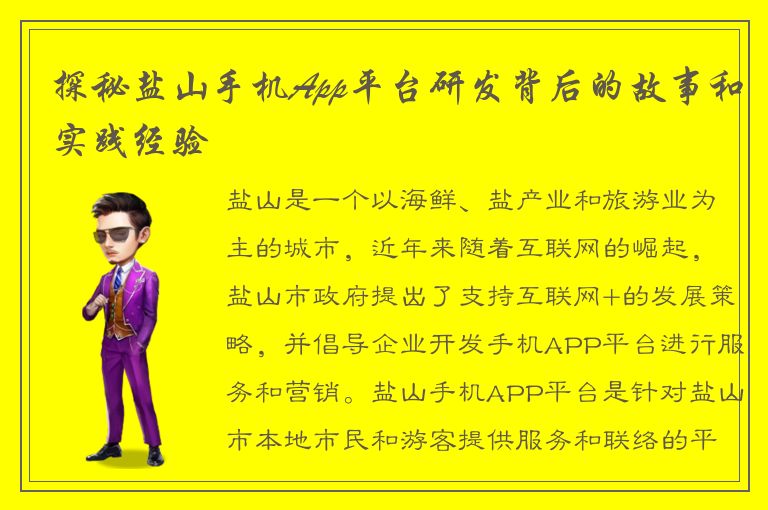 探秘盐山手机App平台研发背后的故事和实践经验

盐山是一个以海鲜、盐产业和旅游业为主的城市，近年来随着互联网的崛起，盐山市政府提出了支持互联网+的发展策略，并倡导企业开发手机APP平台进行服务和营销。盐山手机APP平台是针对盐山市本地市民和游客提供服务和联络的平